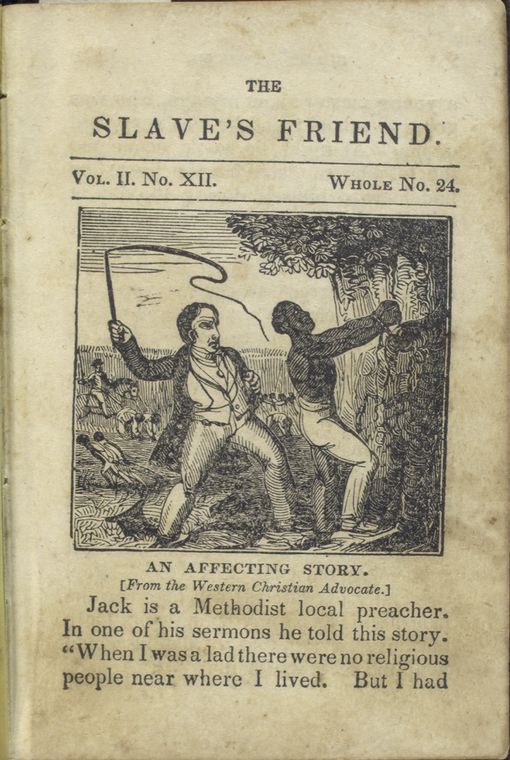 THE

SLAVE'S FRIEND.

Vol. II. No. XII. Whole No. 24.

AN AFFECTING STORY.

[From the Western Christian Advocate.]

Jack is a Methodist local preacher. In one of his sermons he told this story. "When I was a lad there were no religious people near where I lived. But I had